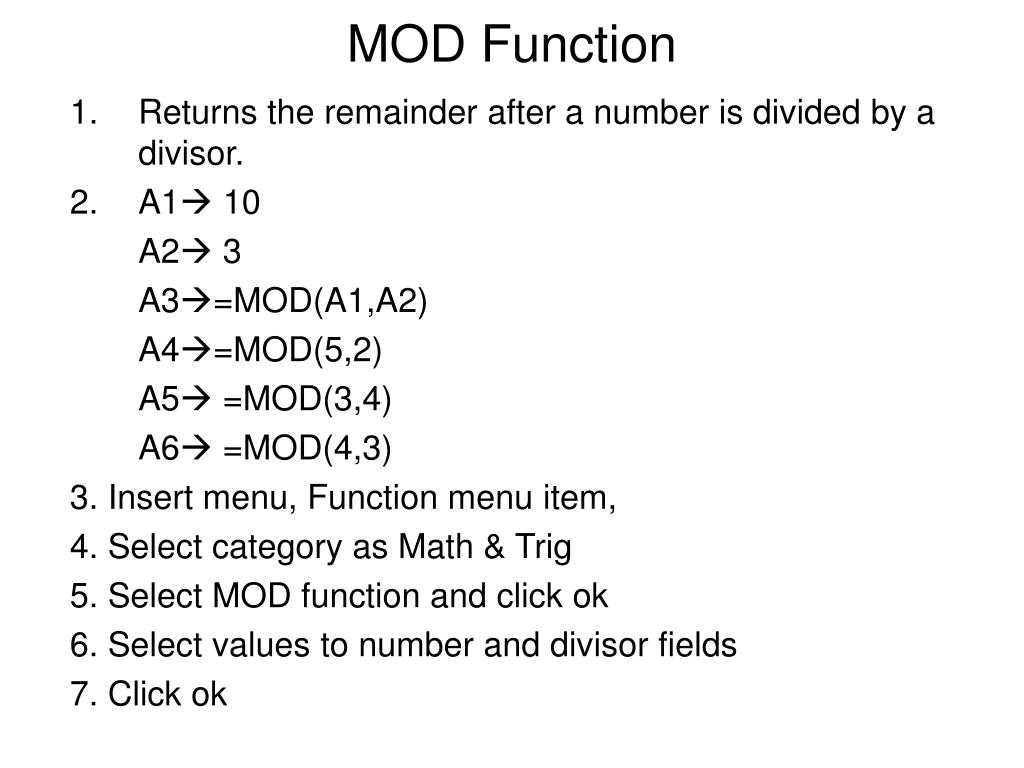 MOD Function

1. Returns the remainder after a number is divided by a divisor.

2. A1→ 10

A2→ 3

A3→=MOD(A1,A2)

A4→=MOD(5,2)

A5→ =MOD(3,4)

A6→ =MOD(4,3)

3. Insert menu, Function menu item,

4. Select category as Math & Trig

5. Select MOD function and click ok

6. Select values to number and divisor fields

7. Click ok